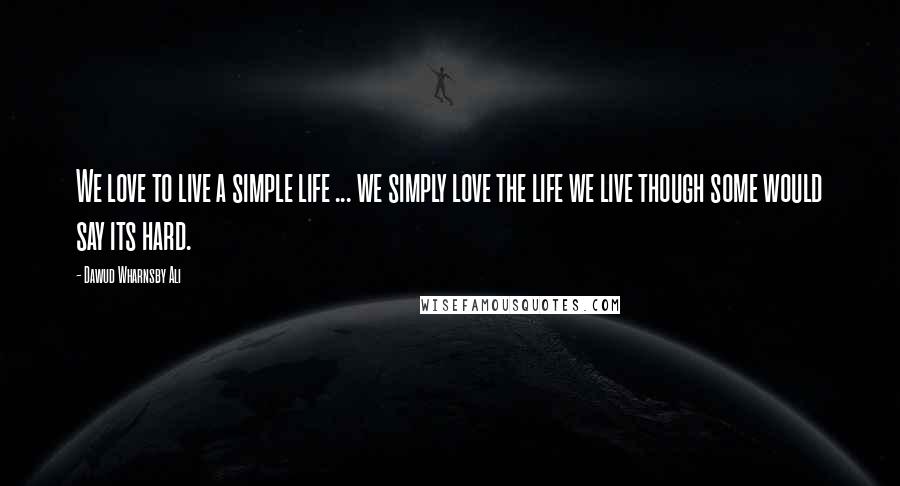 We love to live a simple life ... we simply love the life we live though some would say its hard.

- Dawud Wharnsby Ali

WISEFAMOUSQUOTES.COM